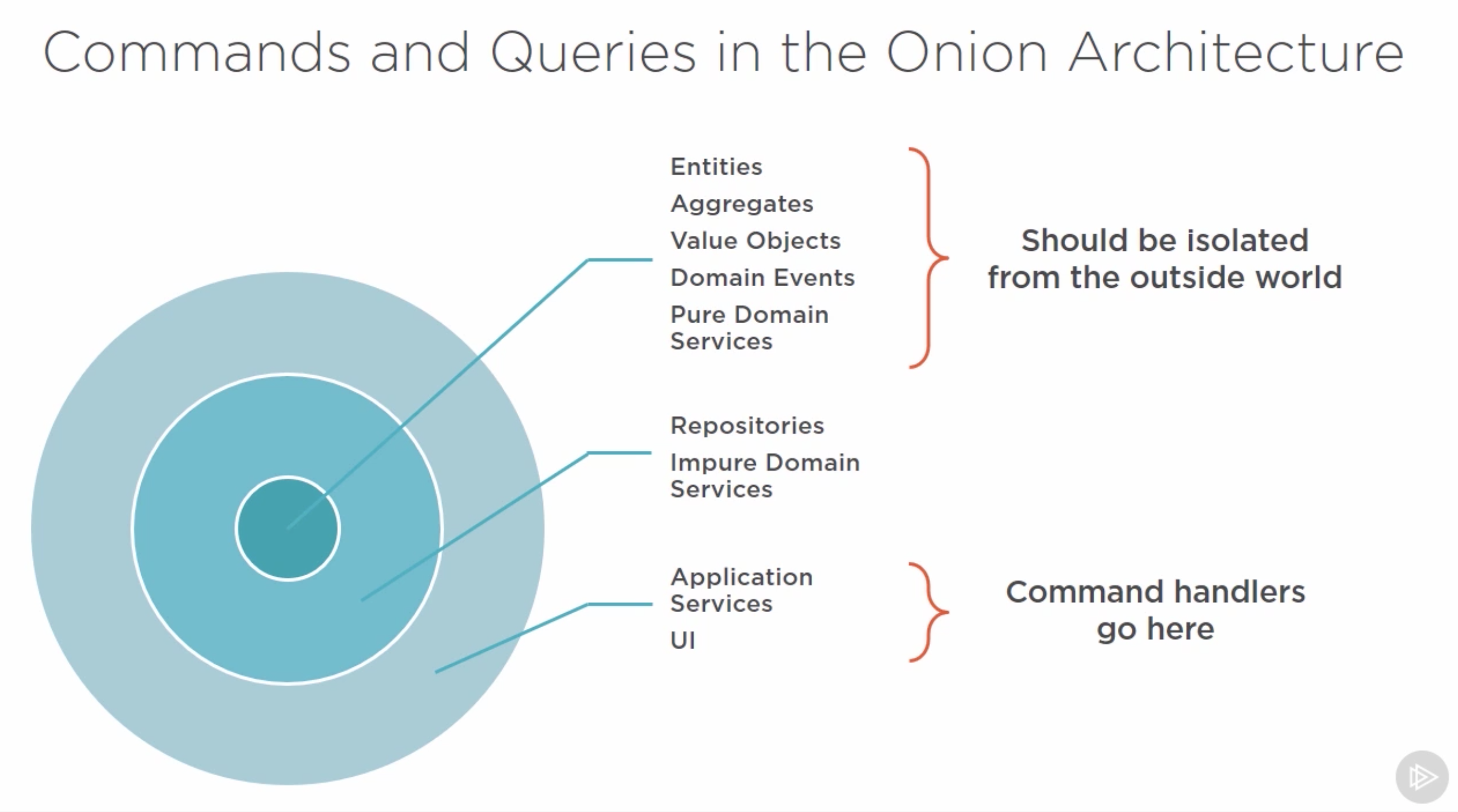 Commands and Queries in the Onion Architecture

Entities
Aggregates
Value Objects
Domain Events
Pure Domain Services

Should be isolated from the outside world

Repositories
Impure Domain Services

Application Services
UI

Command handlers go here